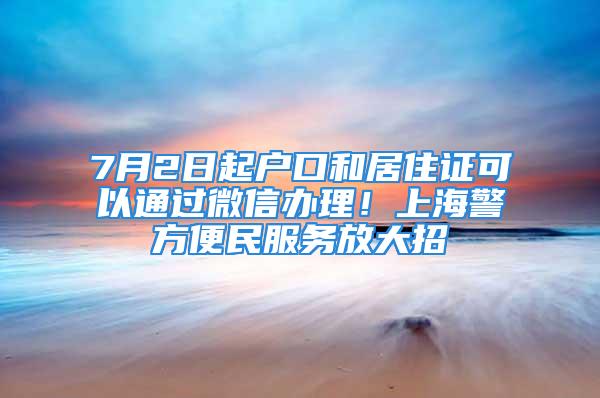 7月2日起户口和居住证可以通过微信办理！上海警方便民服务放大招